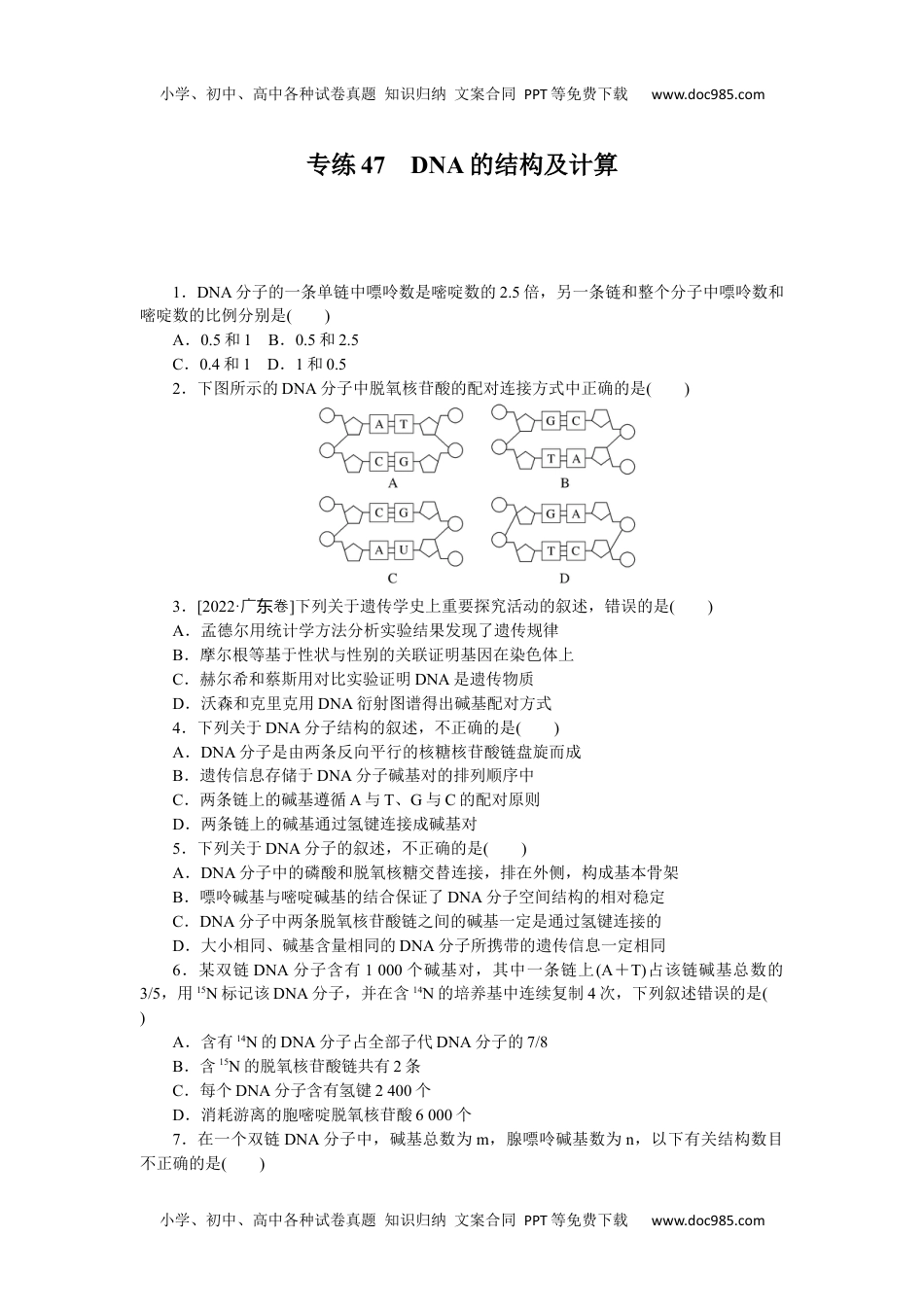 小学、初中、高中各种试卷真题 知识归纳 文案合同 PPT等免费下载 www.doc985.com

专练47 DNA的结构及计算

1．DNA分子的一条单链中嘌呤数是嘧啶数的2.5倍，另一条链和整个分子中嘌呤数和嘧啶数的比例分别是(　　)
A．0.5和1　B．0.5和2.5
C．0.4和1　D．1和0.5
2．下图所示的DNA分子中脱氧核苷酸的配对连接方式中正确的是(　　)

A T
C G
A
G C
T A
B
C G
A U
C
G A
T C
D

3．[2022·广东卷]下列关于遗传学史上重要探究活动的叙述，错误的是(　　)
A．孟德尔用统计学方法分析实验结果发现了遗传规律
B．摩尔根等基于性状与性别的关联证明基因在染色体上
C．赫尔希和蔡斯用对比实验证明DNA是遗传物质
D．沃森和克里克用DNA衍射图谱得出碱基配对方式
4．下列关于DNA分子结构的叙述，不正确的是(　　)
A．DNA分子是由两条反向平行的核糖核苷酸链盘旋而成
B．遗传信息存储于DNA分子碱基对的排列顺序中
C．两条链上的碱基遵循A与T、G与C的配对原则
D．两条链上的碱基通过氢键连接成碱基对
5．下列关于DNA分子的叙述，不正确的是(　　)
A．DNA分子中的磷酸和脱氧核糖交替连接，排在外侧，构成基本骨架
B．嘌呤碱基与嘧啶碱基的结合保证了DNA分子空间结构的相对稳定
C．DNA分子中两条脱氧核苷酸链之间的碱基一定是通过氢键连接的
D．大小相同、碱基含量相同的DNA分子所携带的遗传信息一定相同
6．某双链DNA分子含有1 000个碱基对，其中一条链上(A＋T)占该链碱基总数的3/5，用$^{15}N$标记该DNA分子，并在含$^{14}N$的培养基中连续复制4次，下列叙述错误的是(　　)
A．含有$^{14}N$的DNA分子占全部子代DNA分子的7/8
B．含$^{15}N$的脱氧核苷酸链共有2条
C．每个DNA分子含有氢键2 400个
D．消耗游离的胞嘧啶脱氧核苷酸6 000个
7．在一个双链DNA分子中，碱基总数为m，腺嘌呤碱基数为n，以下有关结构数目不正确的是(　　)

小学、初中、高中各种试卷真题 知识归纳 文案合同 PPT等免费下载 www.doc985.com